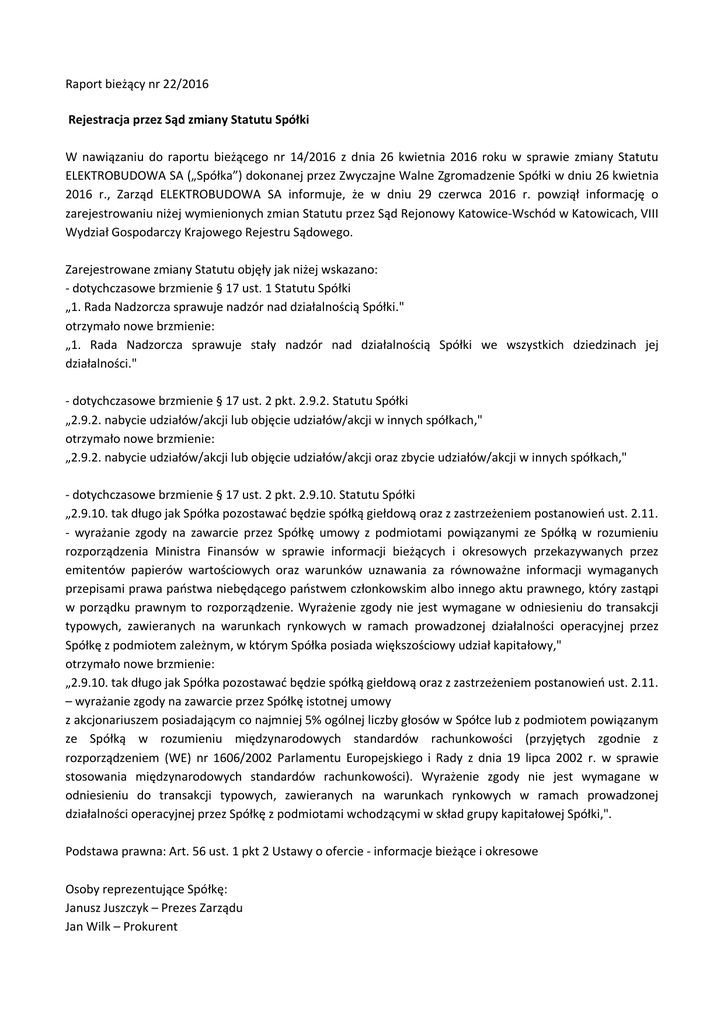 Raport bieżący nr 22/2016

Rejestracja przez Sąd zmiany Statutu Spółki

W nawiązaniu do raportu bieżącego nr 14/2016 z dnia 26 kwietnia 2016 roku w sprawie zmiany Statutu ELEKTROBUDOWA SA („Spółka") dokonanej przez Zwyczajne Walne Zgromadzenie Spółki w dniu 26 kwietnia 2016 r., Zarząd ELEKTROBUDOWA SA informuje, że w dniu 29 czerwca 2016 r. powziął informację o zarejestrowaniu niżej wymienionych zmian Statutu przez Sąd Rejonowy Katowice-Wschód w Katowicach, VIII Wydział Gospodarczy Krajowego Rejestru Sądowego.

Zarejestrowane zmiany Statutu objęły jak niżej wskazano:
- dotychczasowe brzmienie § 17 ust. 1 Statutu Spółki
„1. Rada Nadzorcza sprawuje nadzór nad działalnością Spółki."
otrzymało nowe brzmienie:
„1. Rada Nadzorcza sprawuje stały nadzór nad działalnością Spółki we wszystkich dziedzinach jej działalności."

- dotychczasowe brzmienie § 17 ust. 2 pkt. 2.9.2. Statutu Spółki
„2.9.2. nabycie udziałów/akcji lub objęcie udziałów/akcji w innych spółkach,"
otrzymało nowe brzmienie:
„2.9.2. nabycie udziałów/akcji lub objęcie udziałów/akcji oraz zbycie udziałów/akcji w innych spółkach,"

- dotychczasowe brzmienie § 17 ust. 2 pkt. 2.9.10. Statutu Spółki
„2.9.10. tak długo jak Spółka pozostawać będzie spółką giełdową oraz z zastrzeżeniem postanowień ust. 2.11. - wyrażanie zgody na zawarcie przez Spółkę umowy z podmiotami powiązanymi ze Spółką w rozumieniu rozporządzenia Ministra Finansów w sprawie informacji bieżących i okresowych przekazywanych przez emitentów papierów wartościowych oraz warunków uznawania za równoważne informacji wymaganych przepisami prawa państwa niebędącego państwem członkowskim albo innego aktu prawnego, który zastąpi w porządku prawnym to rozporządzenie. Wyrażenie zgody nie jest wymagane w odniesieniu do transakcji typowych, zawieranych na warunkach rynkowych w ramach prowadzonej działalności operacyjnej przez Spółkę z podmiotem zależnym, w którym Spółka posiada większościowy udział kapitałowy,"
otrzymało nowe brzmienie:
„2.9.10. tak długo jak Spółka pozostawać będzie spółką giełdową oraz z zastrzeżeniem postanowień ust. 2.11. – wyrażanie zgody na zawarcie przez Spółkę istotnej umowy
z akcjonariuszem posiadającym co najmniej 5% ogólnej liczby głosów w Spółce lub z podmiotem powiązanym ze Spółką w rozumieniu międzynarodowych standardów rachunkowości (przyjętych zgodnie z rozporządzeniem (WE) nr 1606/2002 Parlamentu Europejskiego i Rady z dnia 19 lipca 2002 r. w sprawie stosowania międzynarodowych standardów rachunkowości). Wyrażenie zgody nie jest wymagane w odniesieniu do transakcji typowych, zawieranych na warunkach rynkowych w ramach prowadzonej działalności operacyjnej przez Spółkę z podmiotami wchodzącymi w skład grupy kapitałowej Spółki,".

Podstawa prawna: Art. 56 ust. 1 pkt 2 Ustawy o ofercie - informacje bieżące i okresowe

Osoby reprezentujące Spółkę:
Janusz Juszczyk – Prezes Zarządu
Jan Wilk – Prokurent